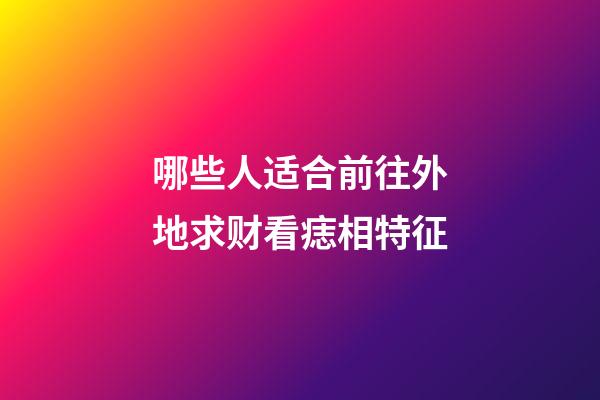 哪些人适合前往外地求财看痣相特征